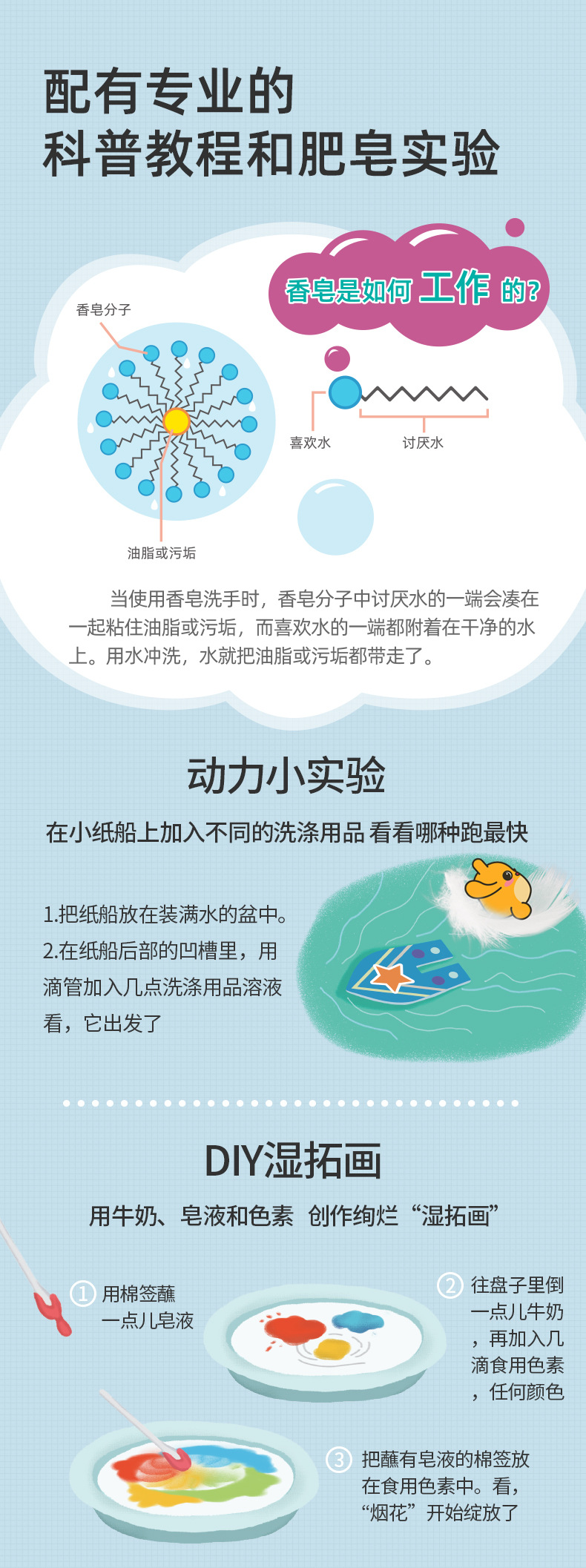 配有专业的
科普教程和肥皂实验

香皂是如何工作的?

香皂分子

油脂或污垢

喜欢水

讨厌水

当使用香皂洗手时，香皂分子中讨厌水的一端会凑在一起粘住油脂或污垢，而喜欢水的一端都附着在干净的水上。用水冲洗，水就把油脂或污垢都带走了。

动力小实验

在小纸船上加入不同的洗涤用品 看看哪种跑最快

1.把纸船放在装满水的盆中。
2.在纸船后部的凹槽里，用滴管加入几点洗涤用品溶液看，它出发了

DIY湿拓画

用牛奶、皂液和色素 创作绚烂“湿拓画”

① 用棉签蘸一点儿皂液

② 往盘子里倒一点儿牛奶，再加入几滴食用色素，任何颜色

③ 把蘸有皂液的棉签放在食用色素中。看，“烟花”开始绽放了